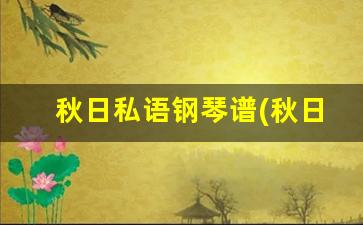 秋日私语钢琴谱(秋日